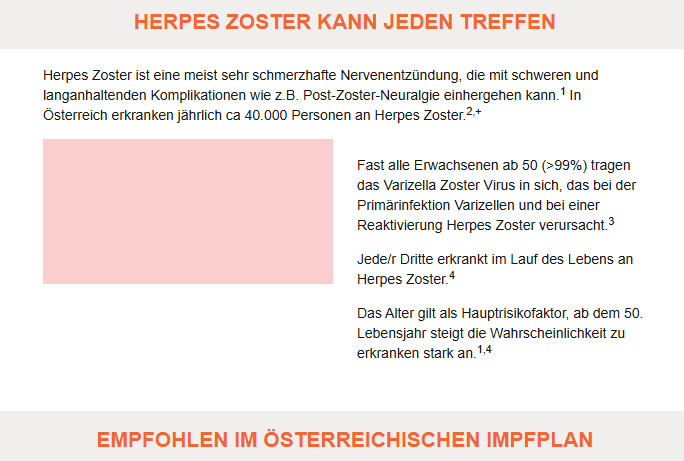 HERPES ZOSTER KANN JEDEN TREFFEN

Herpes Zoster ist eine meist sehr schmerzhafte Nervenentzündung, die mit schweren und langanhaltenden Komplikationen wie z.B. Post-Zoster-Neuralgie einhergehen kann.$^{1}$ In Österreich erkranken jährlich ca 40.000 Personen an Herpes Zoster.$^{2,+}$

Fast alle Erwachsenen ab 50 (>99%) tragen das Varizella Zoster Virus in sich, das bei der Primärinfektion Varizellen und bei einer Reaktivierung Herpes Zoster verursacht.$^{3}$

Jede/r Dritte erkrankt im Lauf des Lebens an Herpes Zoster.$^{4}$

Das Alter gilt als Hauptrisikofaktor, ab dem 50. Lebensjahr steigt die Wahrscheinlichkeit zu erkranken stark an.$^{1,4}$

EMPFOHLEN IM ÖSTERREICHISCHEN IMPFPLAN